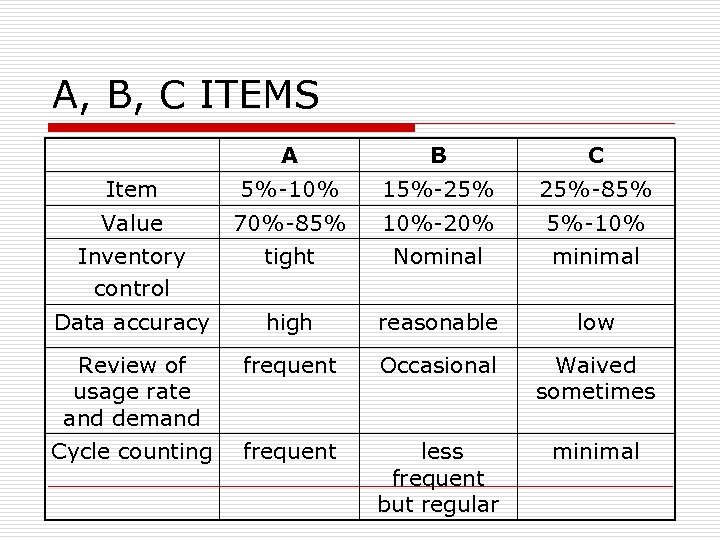 A, B, C ITEMS

| | A | B | C |
|---|---|---|---|
| Item | 5%-10% | 15%-25% | 25%-85% |
| Value | 70%-85% | 10%-20% | 5%-10% |
| Inventory control | tight | Nominal | minimal |
| Data accuracy | high | reasonable | low |
| Review of usage rate and demand | frequent | Occasional | Waived sometimes |
| Cycle counting | frequent | less frequent but regular | minimal |